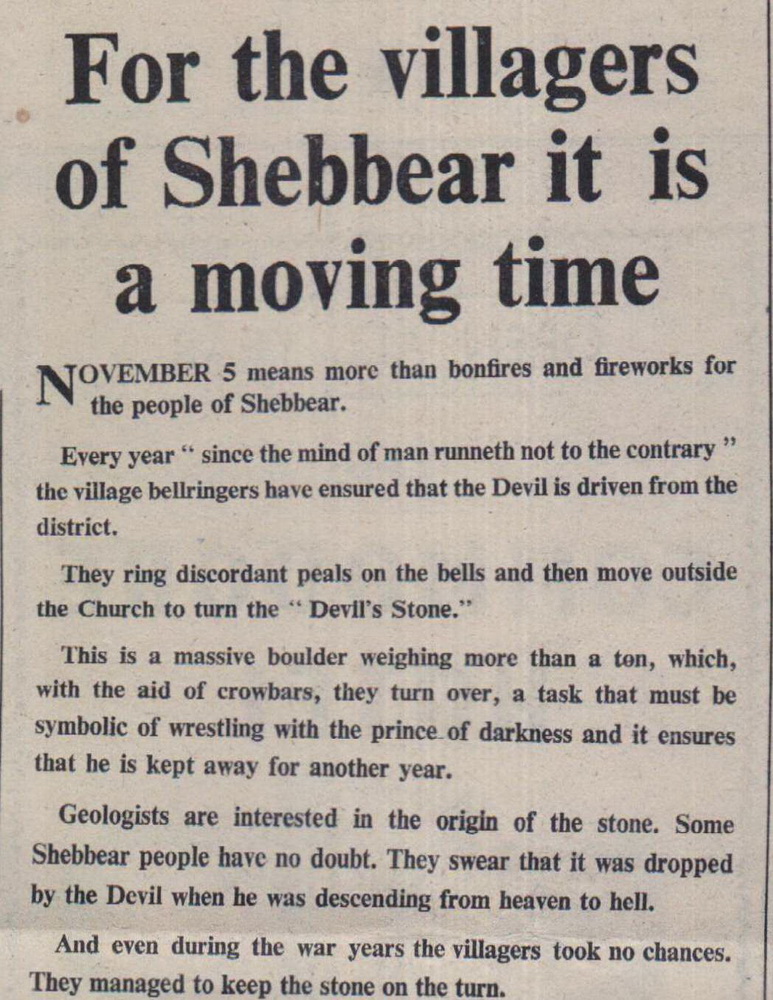 For the villagers of Shebbear it is a moving time

NOVEMBER 5 means more than bonfires and fireworks for the people of Shebbear.

Every year " since the mind of man runneth not to the contrary " the village bellringers have ensured that the Devil is driven from the district.

They ring discordant peals on the bells and then move outside the Church to turn the " Devil's Stone."

This is a massive boulder weighing more than a ton, which, with the aid of crowbars, they turn over, a task that must be symbolic of wrestling with the prince of darkness and it ensures that he is kept away for another year.

Geologists are interested in the origin of the stone. Some Shebbear people have no doubt. They swear that it was dropped by the Devil when he was descending from heaven to hell.

And even during the war years the villagers took no chances. They managed to keep the stone on the turn.